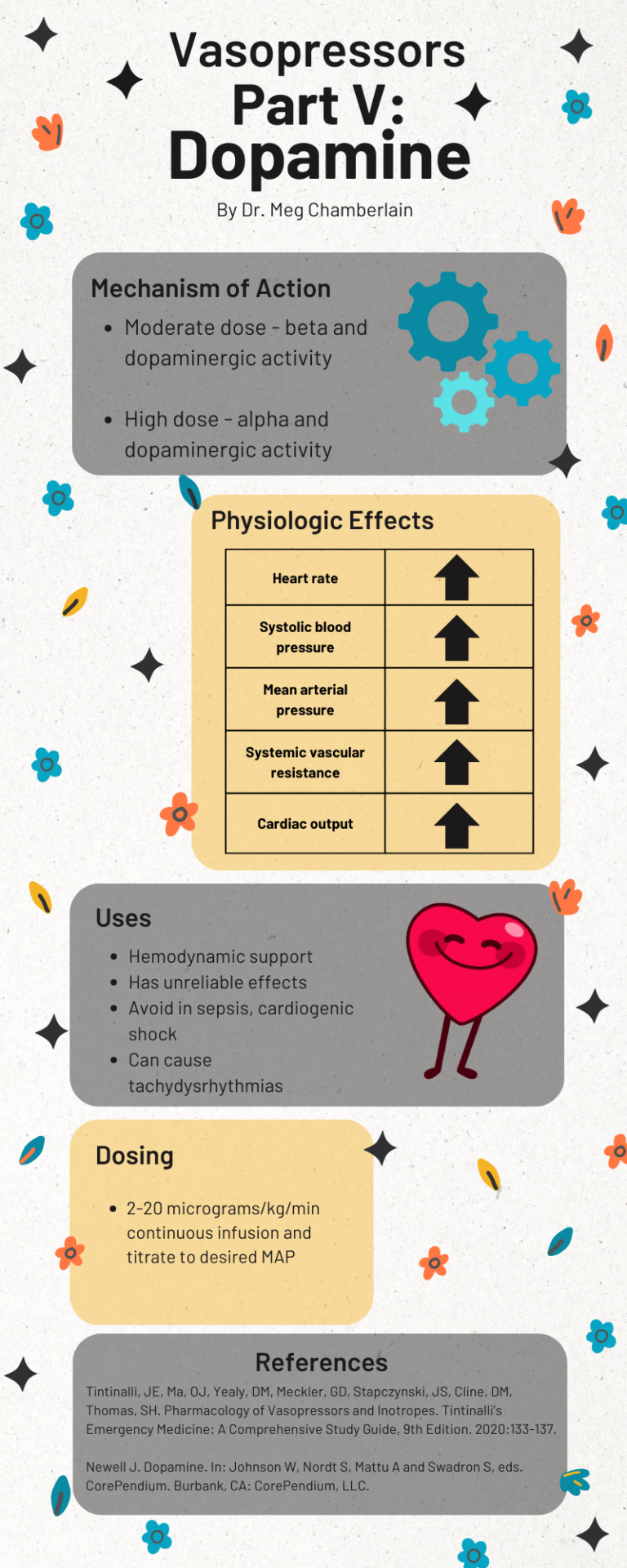 Vasopressors
Part V:
Dopamine

By Dr. Meg Chamberlain

Mechanism of Action

- Moderate dose - beta and dopaminergic activity
- High dose - alpha and dopaminergic activity

Physiologic Effects

| Heart rate | ↑ |
|---|---|
| Systolic blood pressure | ↑ |
| Mean arterial pressure | ↑ |
| Systemic vascular resistance | ↑ |
| Cardiac output | ↑ |

Uses

- Hemodynamic support
- Has unreliable effects
- Avoid in sepsis, cardiogenic shock
- Can cause tachydysrhythmias

Dosing

- 2-20 micrograms/kg/min continuous infusion and titrate to desired MAP

References

Tintinalli, JE, Ma, OJ, Yealy, DM, Meckler, GD, Stapczynski, JS, Cline, DM, Thomas, SH. Pharmacology of Vasopressors and Inotropes. Tintinalli's Emergency Medicine: A Comprehensive Study Guide, 9th Edition. 2020:133-137.

Newell J. Dopamine. In: Johnson W, Nordt S, Mattu A and Swadron S, eds. CorePendium. Burbank, CA: CorePendium, LLC.